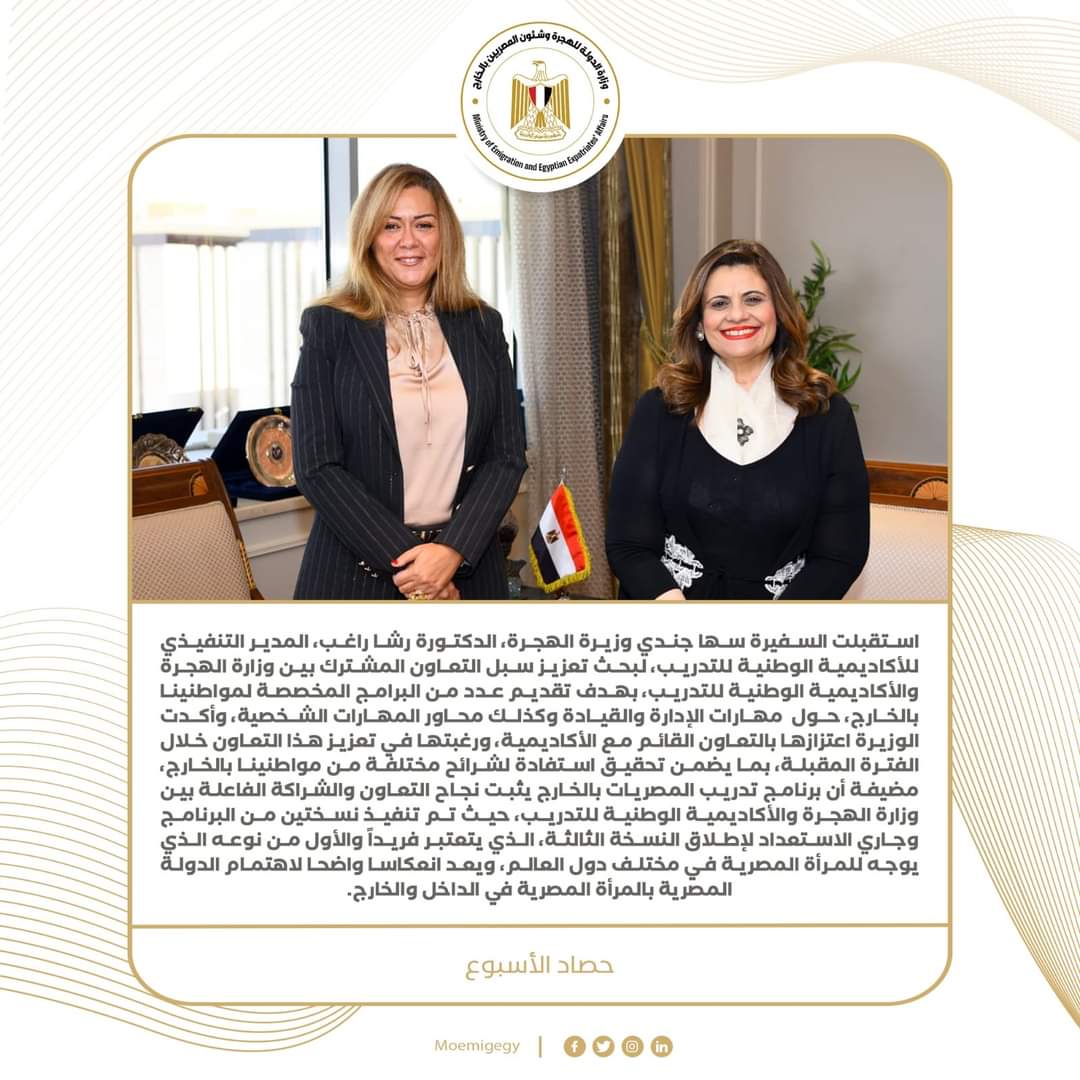 وزارة الدولة للهجرة وشئون المصريين بالخارج
Ministry of Emigration and Egyptian Expatriates' Affairs

استقبلت السفيرة سها جندي وزيرة الهجرة، الدكتورة رشا راغب، المدير التنفيذي للأكاديمية الوطنية للتدريب، لبحث تعزيز سبل التعاون المشترك بين وزارة الهجرة والأكاديمية الوطنية للتدريب، بهدف تقديم عدد من البرامج المخصصة لمواطنينا بالخارج، حول مهارات الإدارة والقيادة وكذلك محاور المهارات الشخصية، وأكدت الوزيرة اعتزازها بالتعاون القائم مع الأكاديمية، ورغبتها في تعزيز هذا التعاون خلال الفترة المقبلة، بما يضمن تحقيق استفادة لشرائح مختلفة من مواطنينا بالخارج، مضيفة أن برنامج تدريب المصريات بالخارج يثبت نجاح التعاون والشراكة الفاعلة بين وزارة الهجرة والأكاديمية الوطنية للتدريب، حيث تم تنفيذ نسختين من البرنامج وجاري الاستعداد لإطلاق النسخة الثالثة، الذي يعتبر فريداً والأول من نوعه الذي يوجه للمرأة المصرية في مختلف دول العالم، ويعد انعكاسا واضحا لاهتمام الدولة المصرية بالمرأة المصرية في الداخل والخارج.

حصاد الأسبوع

Moemigegy |